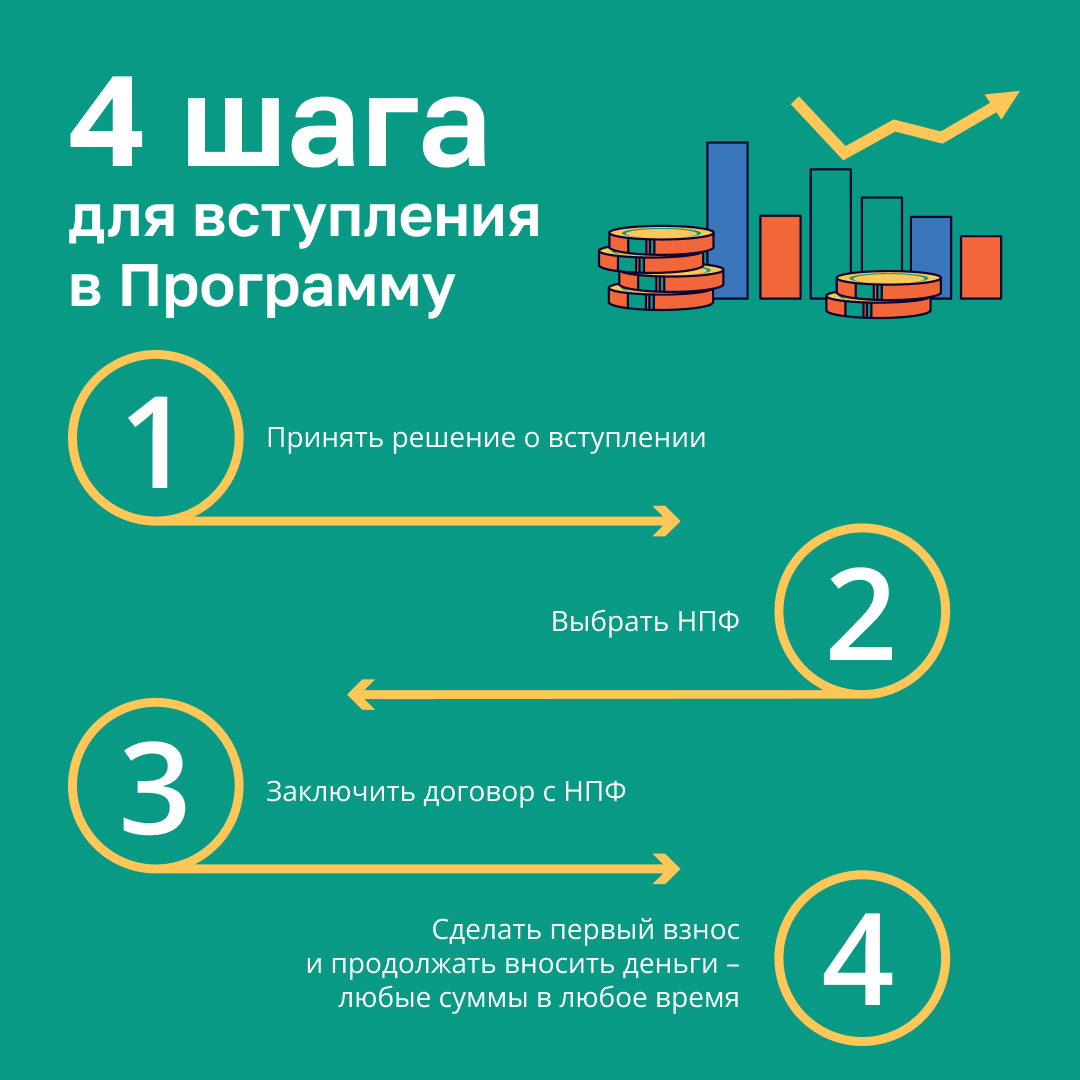 4 шага
для вступления
в Программу

1
Принять решение о вступлении

2
Выбрать НПФ

3
Заключить договор с НПФ

4
Сделать первый взнос
и продолжать вносить деньги –
любые суммы в любое время